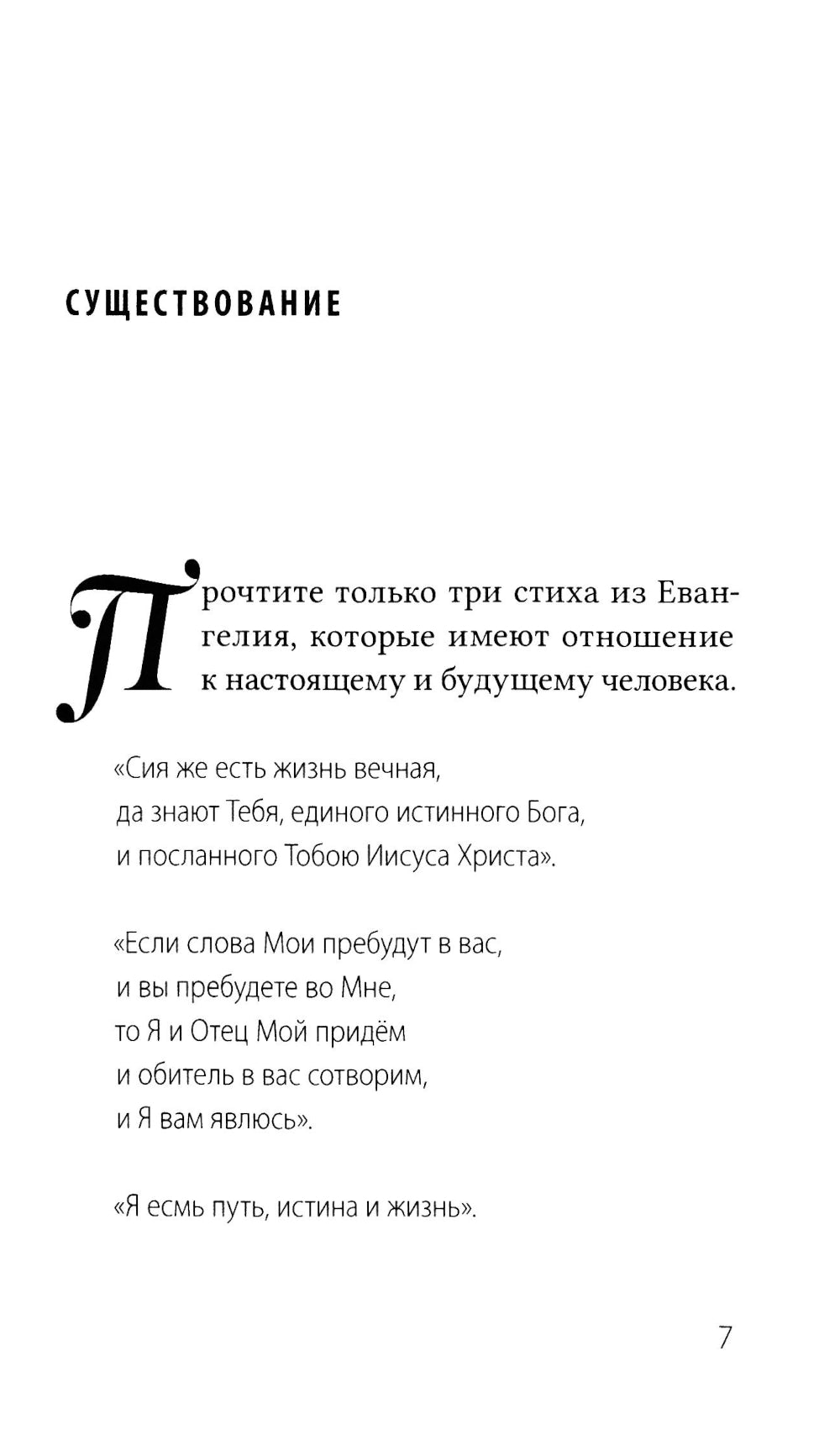 СУЩЕСТВОВАНИЕ

Прочтите только три стиха из Евангелия, которые имеют отношение к настоящему и будущему человека.

«Сия же есть жизнь вечная,
да знают Тебя, единого истинного Бога,
и посланного Тобою Иисуса Христа».

«Если слова Мои пребудут в вас,
и вы пребудете во Мне,
то Я и Отец Мой придём
и обитель в вас сотворим,
и Я вам явлюсь».

«Я есмь путь, истина и жизнь».

7